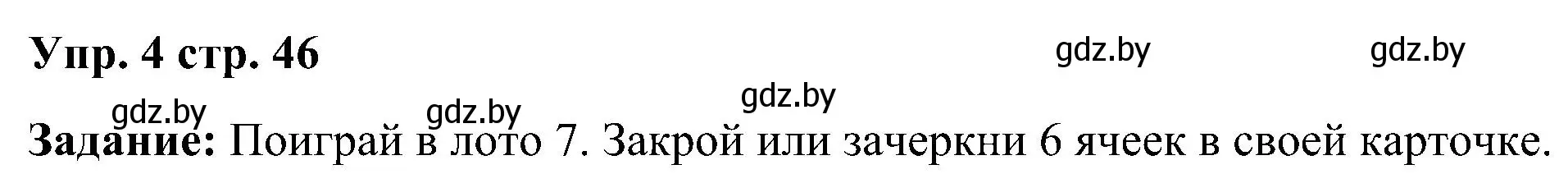 Упр. 4 стр. 46

gdz.by gdz.by

gdz.by

gdz.by gdz.by

Задание: Поиграй в лото 7. Закрой или зачеркни 6 ячеек в своей карточке.